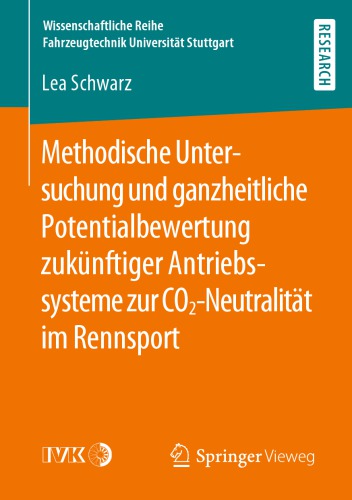 Wissenschaftliche Reihe
Fahrzeugtechnik Universität Stuttgart

RESEARCH

Lea Schwarz

Methodische Untersuchung und ganzheitliche Potentialbewertung zukünftiger Antriebssysteme zur $CO_2$-Neutralität im Rennsport

IVK

Springer Vieweg